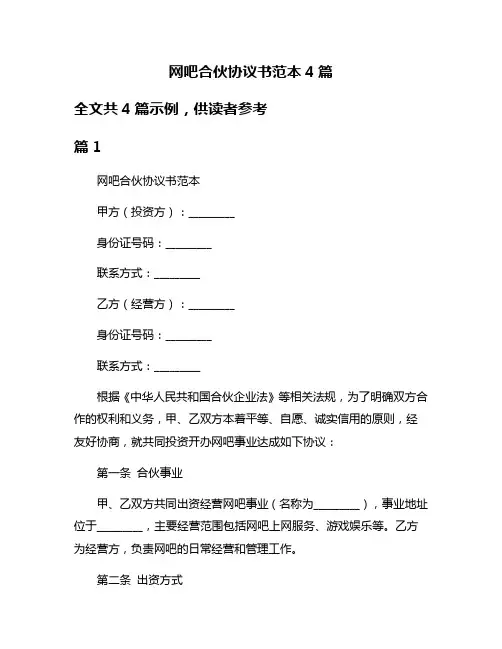 网吧合伙协议书范本 4 篇

全文共 4 篇示例，供读者参考

篇 1

网吧合伙协议书范本

甲方（投资方）：________

身份证号码：________

联系方式：________

乙方（经营方）：________

身份证号码：________

联系方式：________

根据《中华人民共和国合伙企业法》等相关法规，为了明确双方合作的权利和义务，甲、乙双方本着平等、自愿、诚实信用的原则，经友好协商，就共同投资开办网吧事业达成如下协议：

第一条 合伙事业

甲、乙双方共同出资经营网吧事业（名称为________），事业地址位于________，主要经营范围包括网吧上网服务、游戏娱乐等。乙方为经营方，负责网吧的日常经营和管理工作。

第二条 出资方式